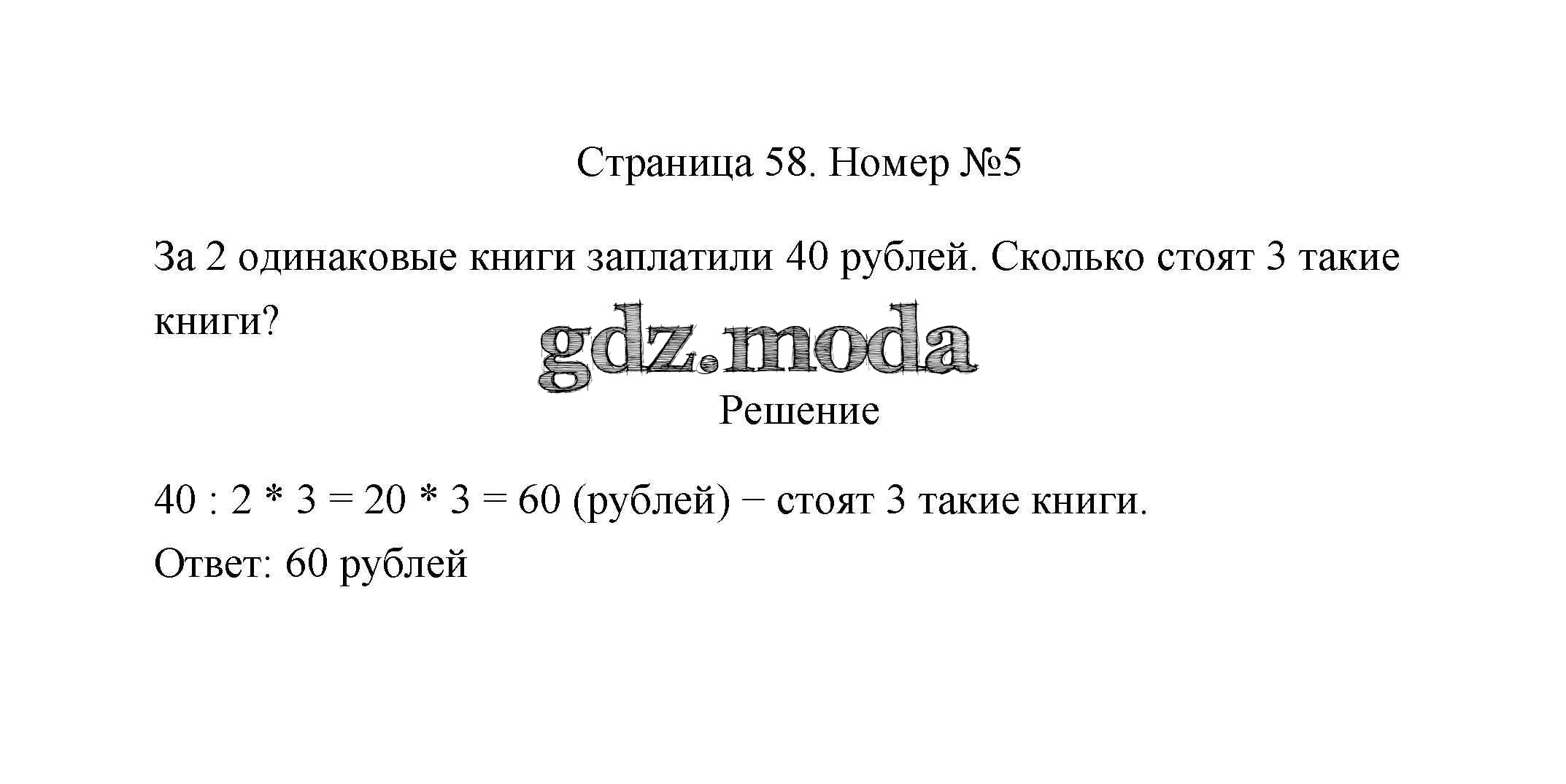 Страница 58. Номер №5

За 2 одинаковые книги заплатили 40 рублей. Сколько стоят 3 такие книги?

Решение

$40 : 2 * 3 = 20 * 3 = 60$ (рублей) − стоят 3 такие книги.

Ответ: 60 рублей

gdz.moda